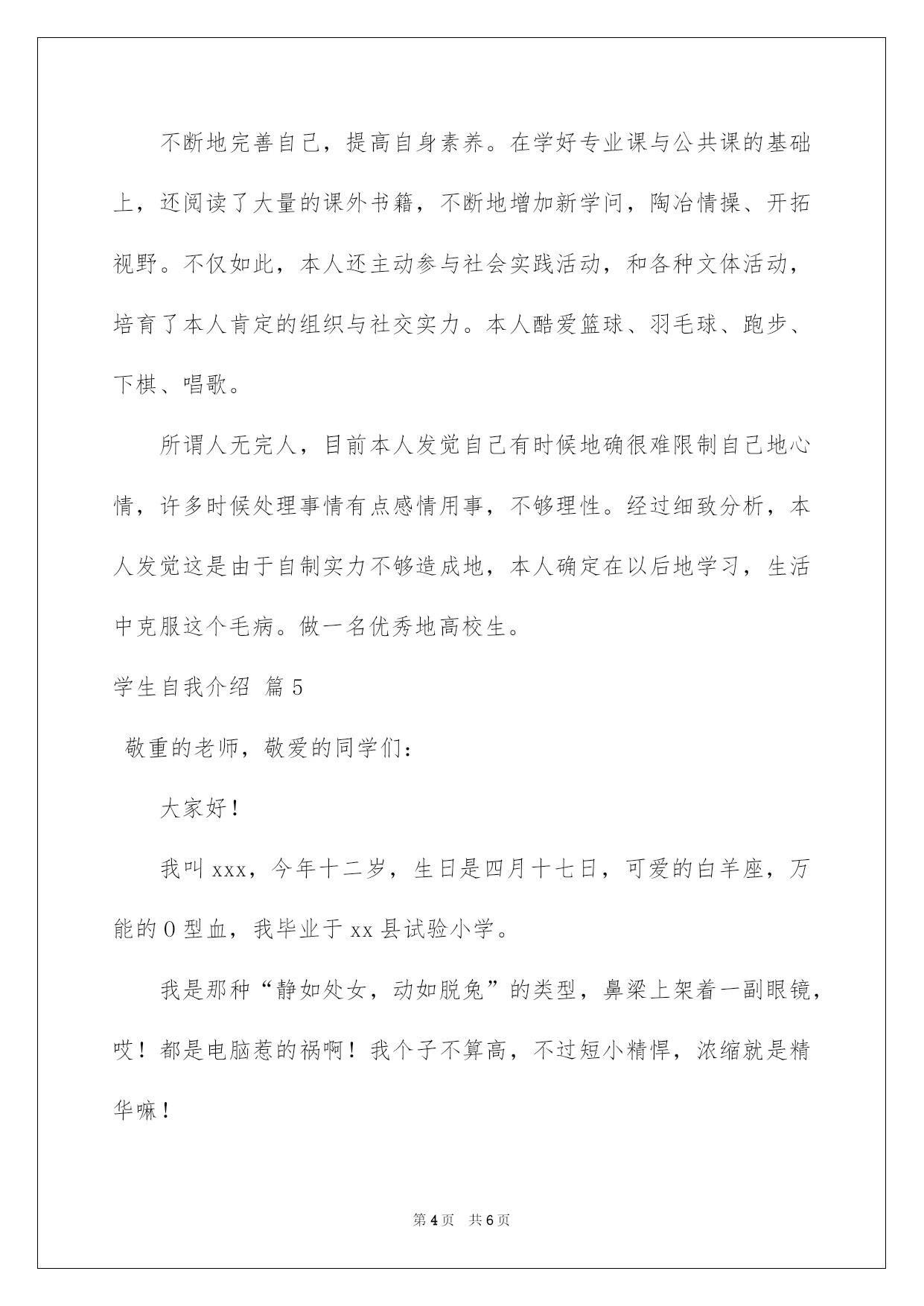 不断地完善自己，提高自身素养。在学好专业课与公共课的基础上，还阅读了大量的课外书籍，不断地增加新学问，陶冶情操、开拓视野。不仅如此，本人还主动参与社会实践活动，和各种文体活动，培育了本人肯定的组织与社交实力。本人酷爱篮球、羽毛球、跑步、下棋、唱歌。

所谓人无完人，目前本人发觉自己有时候地确很难限制自己地心情，许多时候处理事情有点感情用事，不够理性。经过细致分析，本人发觉这是由于自制实力不够造成地，本人确定在以后地学习，生活中克服这个毛病。做一名优秀地高校生。

学生自我介绍 篇5

敬重的老师，敬爱的同学们：

大家好！

我叫xxx，今年十二岁，生日是四月十七日，可爱的白羊座，万能的O型血，我毕业于xx县试验小学。

我是那种“静如处女，动如脱兔”的类型，鼻梁上架着一副眼镜，哎！都是电脑惹的祸啊！我个子不算高，不过短小精悍，浓缩就是精华嘛！

第4页 共6页